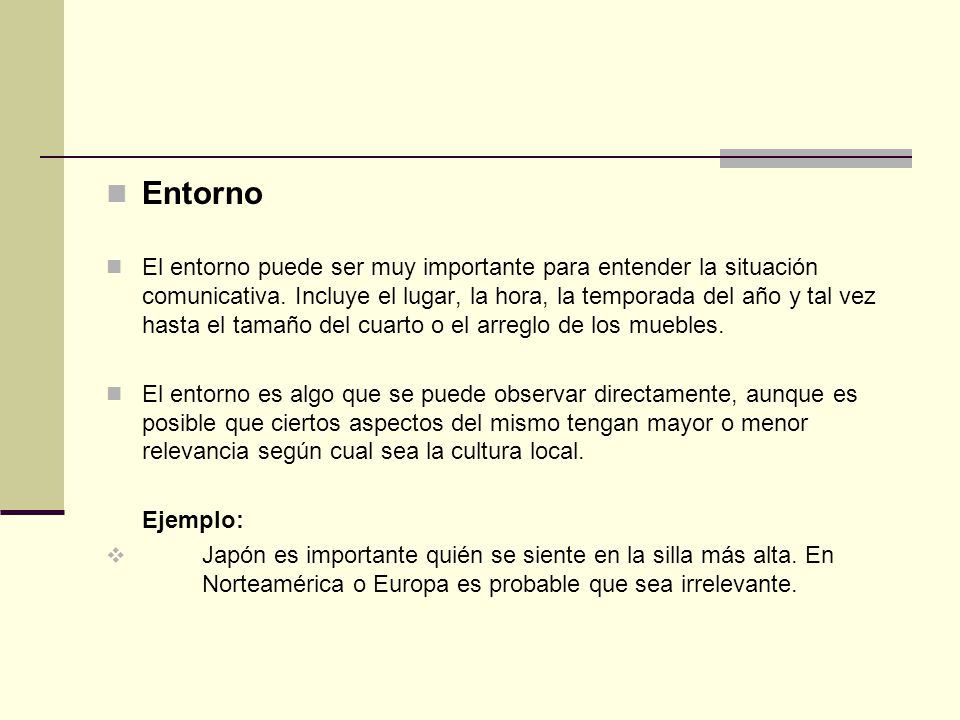 Entorno

El entorno puede ser muy importante para entender la situación comunicativa. Incluye el lugar, la hora, la temporada del año y tal vez hasta el tamaño del cuarto o el arreglo de los muebles.

El entorno es algo que se puede observar directamente, aunque es posible que ciertos aspectos del mismo tengan mayor o menor relevancia según cual sea la cultura local.

Ejemplo:

Japón es importante quién se siente en la silla más alta. En Norteamérica o Europa es probable que sea irrelevante.